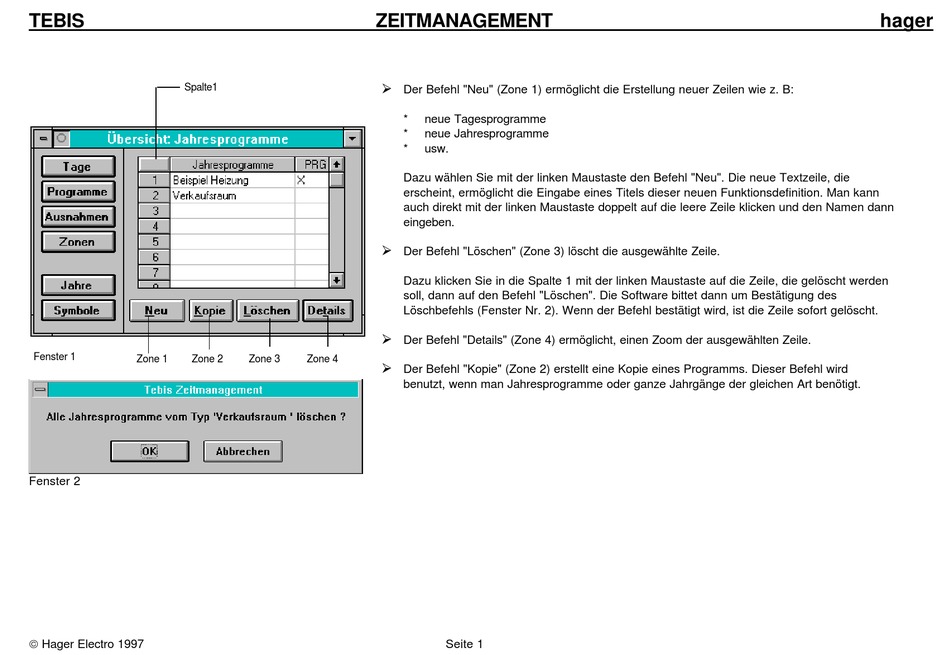 TEBIS ZEITMANAGEMENT hager

Spalte1

Übersicht: Jahresprogramme

Tage
Programme
Ausnahmen
Zonen
Jahre
Symbole

| | Jahresprogramme | PRG |
|---|---|---|
| 1 | Beispiel Heizung | X |
| 2 | Verkaufsraum | |
| 3 | | |
| 4 | | |
| 5 | | |
| 6 | | |
| 7 | | |

Neu Kopie Löschen Details

Fenster 1 Zone 1 Zone 2 Zone 3 Zone 4

Tebis Zeitmanagement

Alle Jahresprogramme vom Typ 'Verkaufsraum ' löschen ?

OK Abbrechen

Fenster 2

➢ Der Befehl "Neu" (Zone 1) ermöglicht die Erstellung neuer Zeilen wie z. B:

* neue Tagesprogramme
* neue Jahresprogramme
* usw.

Dazu wählen Sie mit der linken Maustaste den Befehl "Neu". Die neue Textzeile, die erscheint, ermöglicht die Eingabe eines Titels dieser neuen Funktionsdefinition. Man kann auch direkt mit der linken Maustaste doppelt auf die leere Zeile klicken und den Namen dann eingeben.

➢ Der Befehl "Löschen" (Zone 3) löscht die ausgewählte Zeile.

Dazu klicken Sie in die Spalte 1 mit der linken Maustaste auf die Zeile, die gelöscht werden soll, dann auf den Befehl "Löschen". Die Software bittet dann um Bestätigung des Löschbefehls (Fenster Nr. 2). Wenn der Befehl bestätigt wird, ist die Zeile sofort gelöscht.

➢ Der Befehl "Details" (Zone 4) ermöglicht, einen Zoom der ausgewählten Zeile.

➢ Der Befehl "Kopie" (Zone 2) erstellt eine Kopie eines Programms. Dieser Befehl wird benutzt, wenn man Jahresprogramme oder ganze Jahrgänge der gleichen Art benötigt.

© Hager Electro 1997 Seite 1